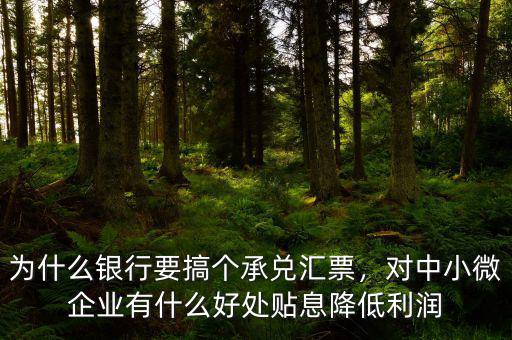 为什么银行要搞个承兑汇票，对中小微企业有什么好处贴息降低利润